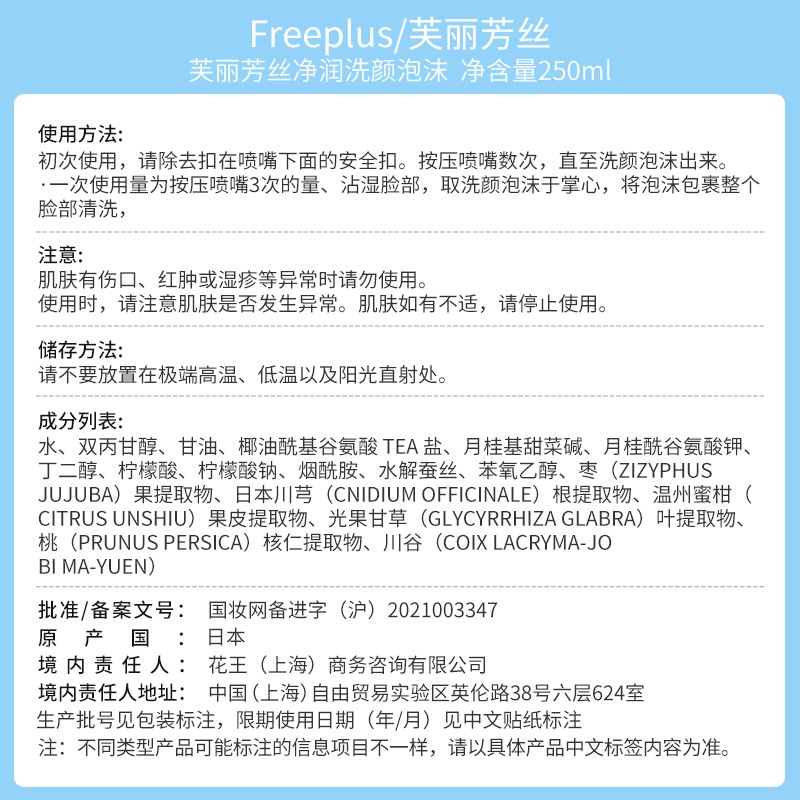 Freeplus/芙丽芳丝
芙丽芳丝净润洗颜泡沫 净含量250ml

使用方法:
初次使用，请除去扣在喷嘴下面的安全扣。按压喷嘴数次，直至洗颜泡沫出来。
·一次使用量为按压喷嘴3次的量、沾湿脸部，取洗颜泡沫于掌心，将泡沫包裹整个脸部清洗，

注意:
肌肤有伤口、红肿或湿疹等异常时请勿使用。
使用时，请注意肌肤是否发生异常。肌肤如有不适，请停止使用。

储存方法:
请不要放置在极端高温、低温以及阳光直射处。

成分列表:
水、双丙甘醇、甘油、椰油酰基谷氨酸 TEA 盐、月桂基甜菜碱、月桂酰谷氨酸钾、丁二醇、柠檬酸、柠檬酸钠、烟酰胺、水解蚕丝、苯氧乙醇、枣（ZIZYPHUS JUJUBA）果提取物、日本川芎（CNIDIUM OFFICINALE）根提取物、温州蜜柑（CITRUS UNSHIU）果皮提取物、光果甘草（GLYCYRRHIZA GLABRA）叶提取物、桃（PRUNUS PERSICA）核仁提取物、川谷（COIX LACRYMA-JO BI MA-YUEN）

批准/备案文号： 国妆网备进字（沪）2021003347
原 产 国 ： 日本
境 内 责 任 人： 花王（上海）商务咨询有限公司
境内责任人地址： 中国（上海）自由贸易实验区英伦路38号六层624室
生产批号见包装标注，限期使用日期（年/月）见中文贴纸标注
注：不同类型产品可能标注的信息项目不一样，请以具体产品中文标签内容为准。